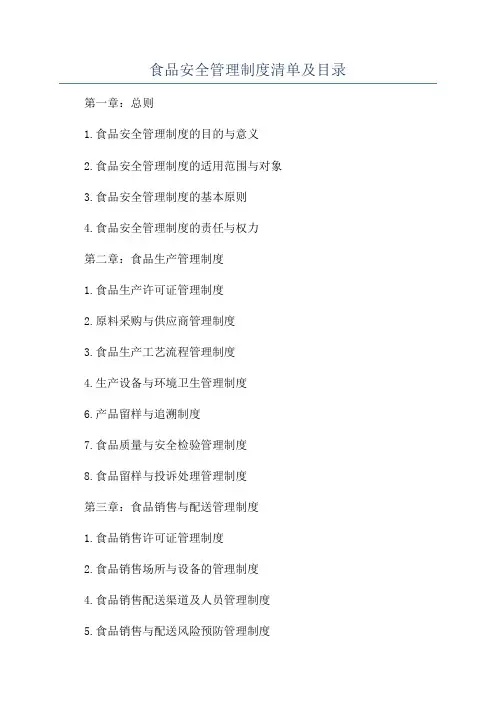 食品安全管理制度清单及目录

第一章：总则

1.食品安全管理制度的目的与意义

2.食品安全管理制度的适用范围与对象

3.食品安全管理制度的基本原则

4.食品安全管理制度的责任与权力

第二章：食品生产管理制度

1.食品生产许可证管理制度

2.原料采购与供应商管理制度

3.食品生产工艺流程管理制度

4.生产设备与环境卫生管理制度

6.产品留样与追溯制度

7.食品质量与安全检验管理制度

8.食品留样与投诉处理管理制度

第三章：食品销售与配送管理制度

1.食品销售许可证管理制度

2.食品销售场所与设备的管理制度

4.食品销售配送渠道及人员管理制度

5.食品销售与配送风险预防管理制度